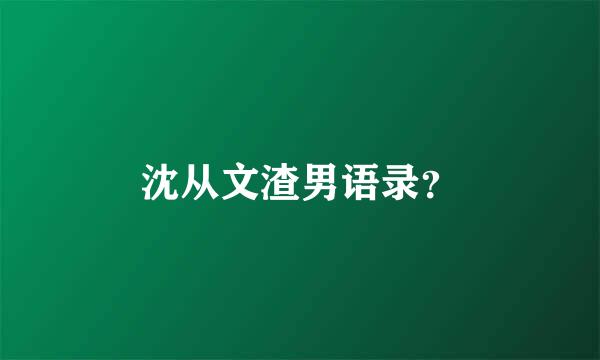 沈从文渣男语录?